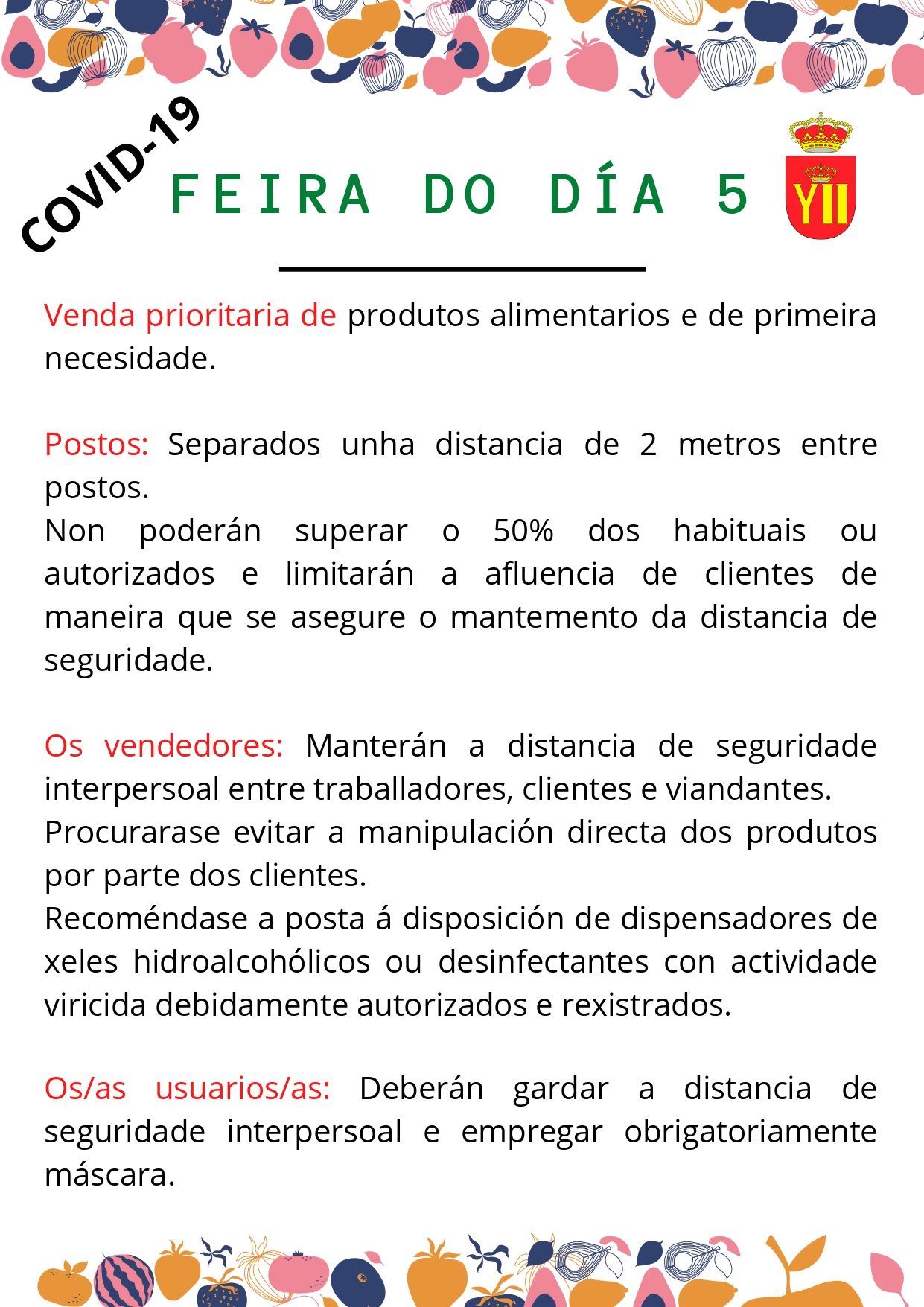 COVID-19

FEIRA DO DÍA 5

YII

Venda prioritaria de produtos alimentarios e de primeira necesidade.

Postos: Separados unha distancia de 2 metros entre postos.
Non poderán superar o 50% dos habituais ou autorizados e limitarán a afluencia de clientes de maneira que se asegure o mantemento da distancia de seguridade.

Os vendedores: Manterán a distancia de seguridade interpersoal entre traballadores, clientes e viandantes.
Procurarase evitar a manipulación directa dos produtos por parte dos clientes.
Recoméndase a posta á disposición de dispensadores de xeles hidroalcohólicos ou desinfectantes con actividade viricida debidamente autorizados e rexistrados.

Os/as usuarios/as: Deberán gardar a distancia de seguridade interpersoal e empregar obrigatoriamente máscara.